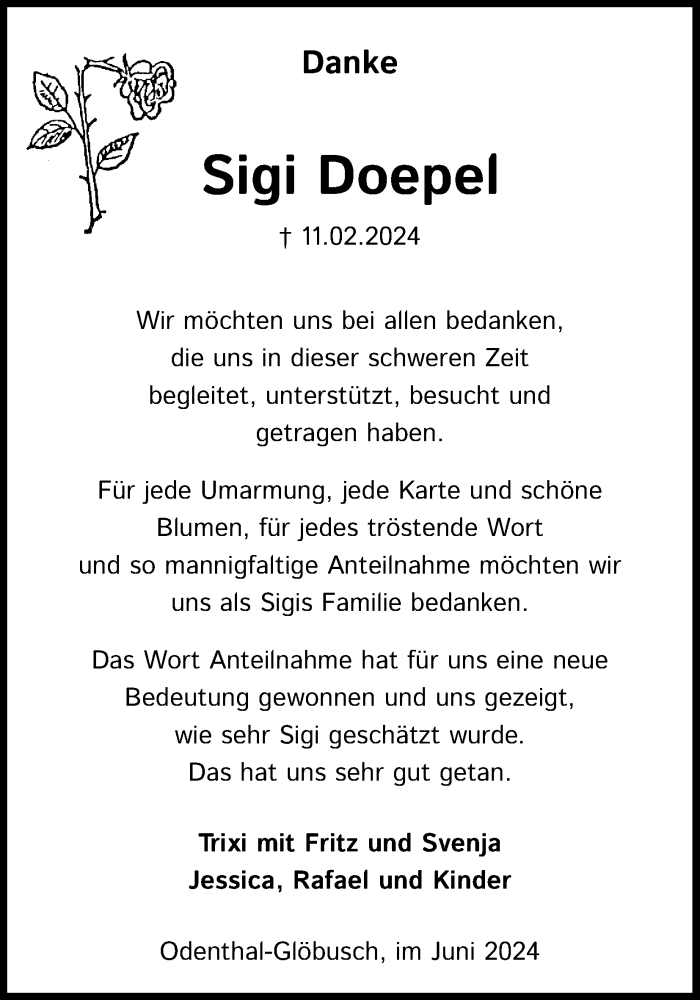 Danke

Sigi Doepel

† 11.02.2024

Wir möchten uns bei allen bedanken, die uns in dieser schweren Zeit begleitet, unterstützt, besucht und getragen haben.

Für jede Umarmung, jede Karte und schöne Blumen, für jedes tröstende Wort und so mannigfaltige Anteilnahme möchten wir uns als Sigis Familie bedanken.

Das Wort Anteilnahme hat für uns eine neue Bedeutung gewonnen und uns gezeigt, wie sehr Sigi geschätzt wurde. Das hat uns sehr gut getan.

Trixi mit Fritz und Svenja
Jessica, Rafael und Kinder

Odenthal-Glöbusch, im Juni 2024